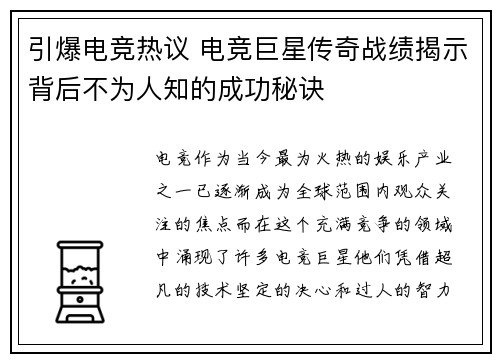 引爆电竞热议 电竞巨星传奇战绩揭示背后不为人知的成功秘诀

电竞作为当今最为火热的娱乐产业之一已逐渐成为全球范围内观众关注的焦点而在这个充满竞争的领域中涌现了许多电竞巨星他们凭借超凡的技术坚定的决心和过人的智力